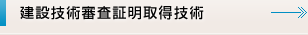 建設技術審査証明取得技術